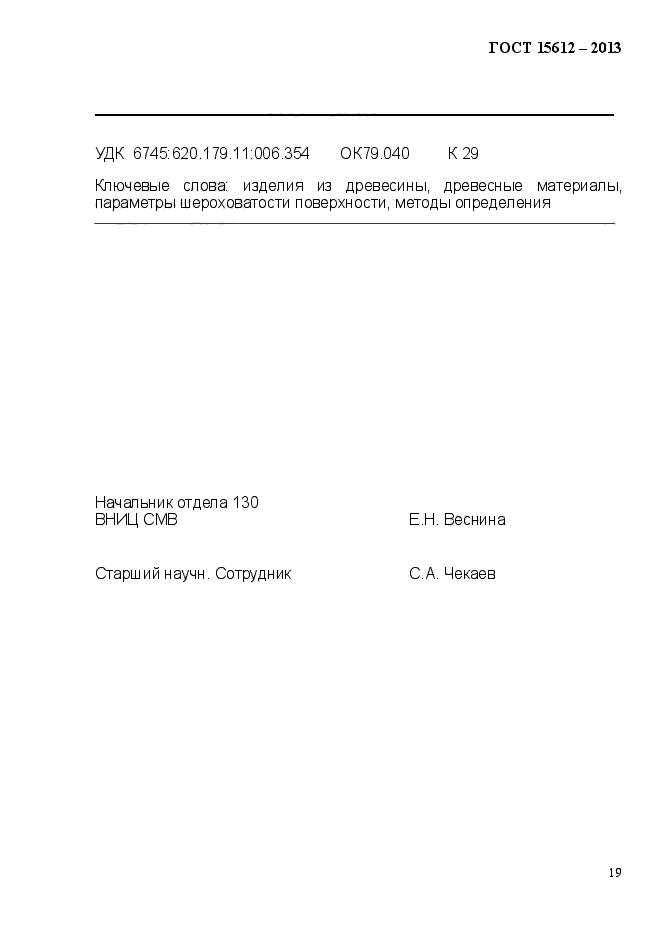 ГОСТ 15612 – 2013

УДК 6745:620.179.11:006.354 ОК79.040 К 29

Ключевые слова: изделия из древесины, древесные материалы, параметры шероховатости поверхности, методы определения

Начальник отдела 130
ВНИЦ СМВ Е.Н. Веснина

Старший научн. Сотрудник С.А. Чекаев

19